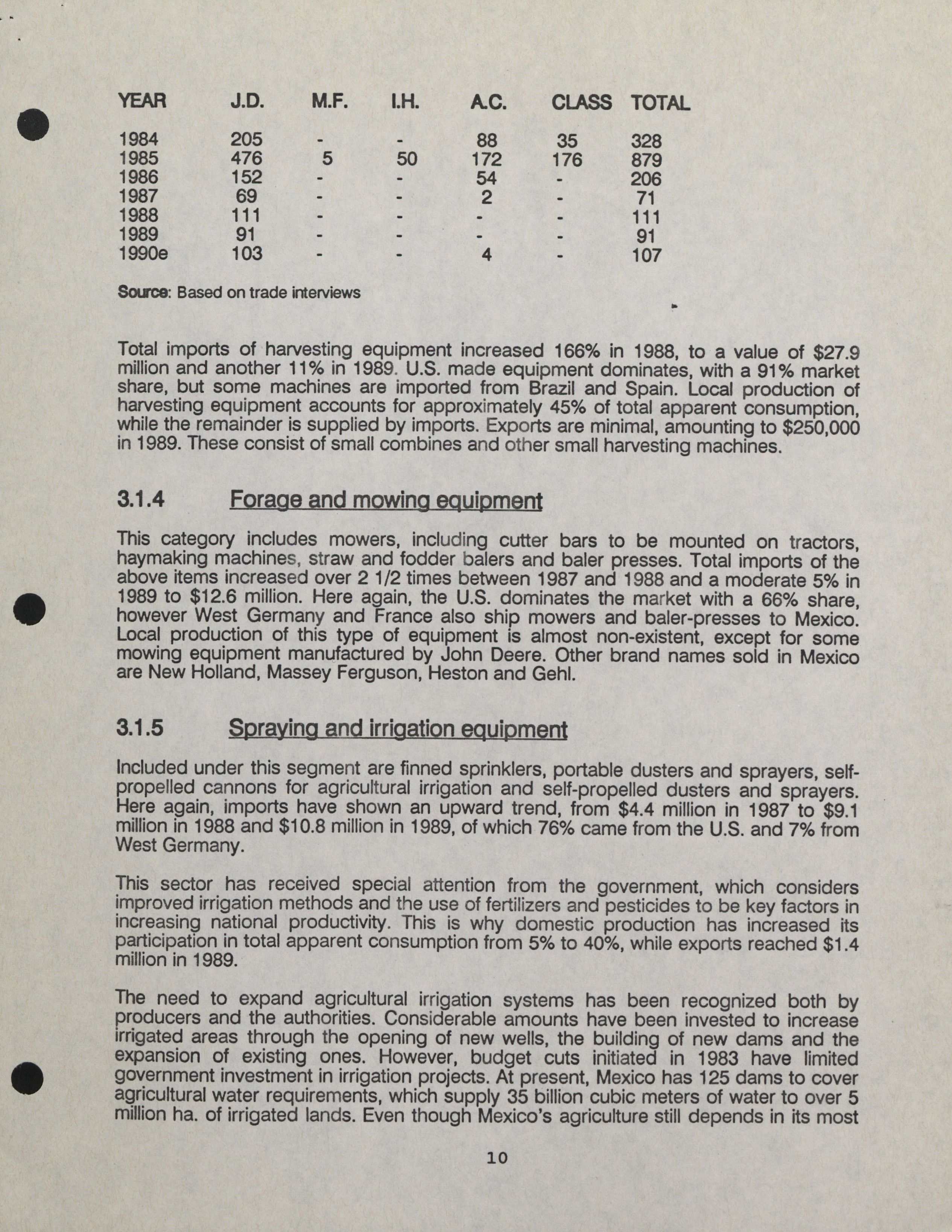 | YEAR | J.D. | M.F. | I.H. | A.C. | CLASS | TOTAL |
|---|---|---|---|---|---|---|
| 1984 | 205 | - | - | 88 | 35 | 328 |
| 1985 | 476 | 5 | 50 | 172 | 176 | 879 |
| 1986 | 152 | - | - | 54 | - | 206 |
| 1987 | 69 | - | - | 2 | - | 71 |
| 1988 | 111 | - | - | - | - | 111 |
| 1989 | 91 | - | - | - | - | 91 |
| 1990e | 103 | - | - | 4 | - | 107 |

Source: Based on trade interviews

Total imports of harvesting equipment increased 166% in 1988, to a value of $27.9 million and another 11% in 1989. U.S. made equipment dominates, with a 91% market share, but some machines are imported from Brazil and Spain. Local production of harvesting equipment accounts for approximately 45% of total apparent consumption, while the remainder is supplied by imports. Exports are minimal, amounting to $250,000 in 1989. These consist of small combines and other small harvesting machines.

3.1.4 Forage and mowing equipment

This category includes mowers, including cutter bars to be mounted on tractors, haymaking machines, straw and fodder balers and baler presses. Total imports of the above items increased over 2 1/2 times between 1987 and 1988 and a moderate 5% in 1989 to $12.6 million. Here again, the U.S. dominates the market with a 66% share, however West Germany and France also ship mowers and baler-presses to Mexico. Local production of this type of equipment is almost non-existent, except for some mowing equipment manufactured by John Deere. Other brand names sold in Mexico are New Holland, Massey Ferguson, Heston and Gehl.

3.1.5 Spraying and irrigation equipment

Included under this segment are finned sprinklers, portable dusters and sprayers, self-propelled cannons for agricultural irrigation and self-propelled dusters and sprayers. Here again, imports have shown an upward trend, from $4.4 million in 1987 to $9.1 million in 1988 and $10.8 million in 1989, of which 76% came from the U.S. and 7% from West Germany.

This sector has received special attention from the government, which considers improved irrigation methods and the use of fertilizers and pesticides to be key factors in increasing national productivity. This is why domestic production has increased its participation in total apparent consumption from 5% to 40%, while exports reached $1.4 million in 1989.

The need to expand agricultural irrigation systems has been recognized both by producers and the authorities. Considerable amounts have been invested to increase irrigated areas through the opening of new wells, the building of new dams and the expansion of existing ones. However, budget cuts initiated in 1983 have limited government investment in irrigation projects. At present, Mexico has 125 dams to cover agricultural water requirements, which supply 35 billion cubic meters of water to over 5 million ha. of irrigated lands. Even though Mexico's agriculture still depends in its most

10